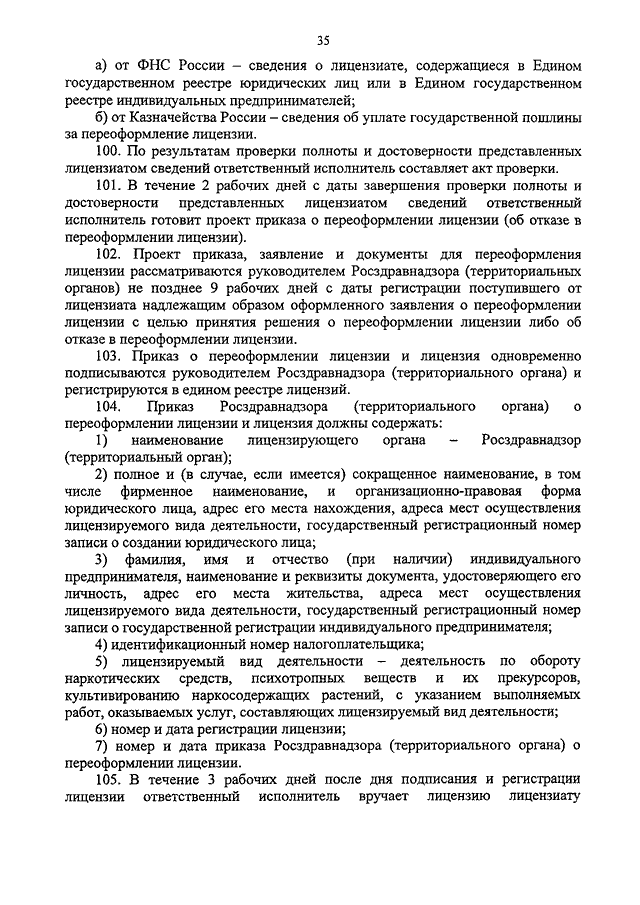 35

а) от ФНС России – сведения о лицензиате, содержащиеся в Едином государственном реестре юридических лиц или в Едином государственном реестре индивидуальных предпринимателей;

б) от Казначейства России – сведения об уплате государственной пошлины за переоформление лицензии.

100. По результатам проверки полноты и достоверности представленных лицензиатом сведений ответственный исполнитель составляет акт проверки.

101. В течение 2 рабочих дней с даты завершения проверки полноты и достоверности представленных лицензиатом сведений ответственный исполнитель готовит проект приказа о переоформлении лицензии (об отказе в переоформлении лицензии).

102. Проект приказа, заявление и документы для переоформления лицензии рассматриваются руководителем Росздравнадзора (территориальных органов) не позднее 9 рабочих дней с даты регистрации поступившего от лицензиата надлежащим образом оформленного заявления о переоформлении лицензии с целью принятия решения о переоформлении лицензии либо об отказе в переоформлении лицензии.

103. Приказ о переоформлении лицензии и лицензия одновременно подписываются руководителем Росздравнадзора (территориального органа) и регистрируются в едином реестре лицензий.

104. Приказ Росздравнадзора (территориального органа) о переоформлении лицензии и лицензия должны содержать:

1) наименование лицензирующего органа – Росздравнадзор (территориальный орган);

2) полное и (в случае, если имеется) сокращенное наименование, в том числе фирменное наименование, и организационно-правовая форма юридического лица, адрес его места нахождения, адреса мест осуществления лицензируемого вида деятельности, государственный регистрационный номер записи о создании юридического лица;

3) фамилия, имя и отчество (при наличии) индивидуального предпринимателя, наименование и реквизиты документа, удостоверяющего его личность, адрес его места жительства, адреса мест осуществления лицензируемого вида деятельности, государственный регистрационный номер записи о государственной регистрации индивидуального предпринимателя;

4) идентификационный номер налогоплательщика;

5) лицензируемый вид деятельности – деятельность по обороту наркотических средств, психотропных веществ и их прекурсоров, культивированию наркосодержащих растений, с указанием выполняемых работ, оказываемых услуг, составляющих лицензируемый вид деятельности;

6) номер и дата регистрации лицензии;

7) номер и дата приказа Росздравнадзора (территориального органа) о переоформлении лицензии.

105. В течение 3 рабочих дней после дня подписания и регистрации лицензии ответственный исполнитель вручает лицензию лицензиату